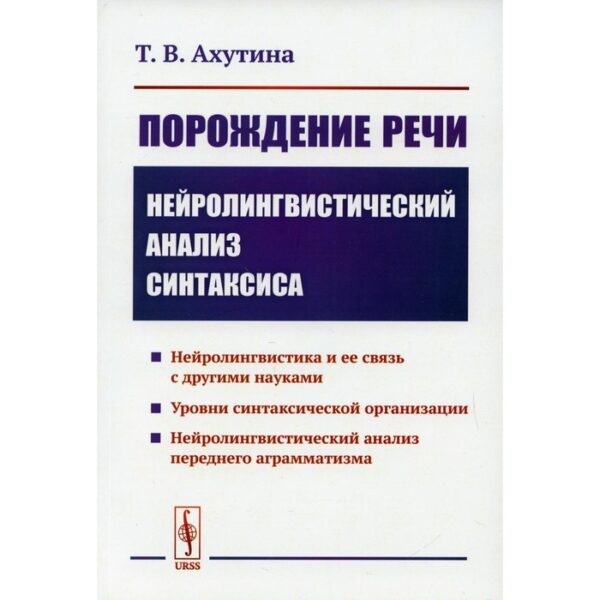 Т. В. Ахутина

ПОРОЖДЕНИЕ РЕЧИ

НЕЙРОЛИНГВИСТИЧЕСКИЙ АНАЛИЗ СИНТАКСИСА

Нейролингвистика и ее связь с другими науками

Уровни синтаксической организации

Нейролингвистический анализ переднего аграмматизма

URSS